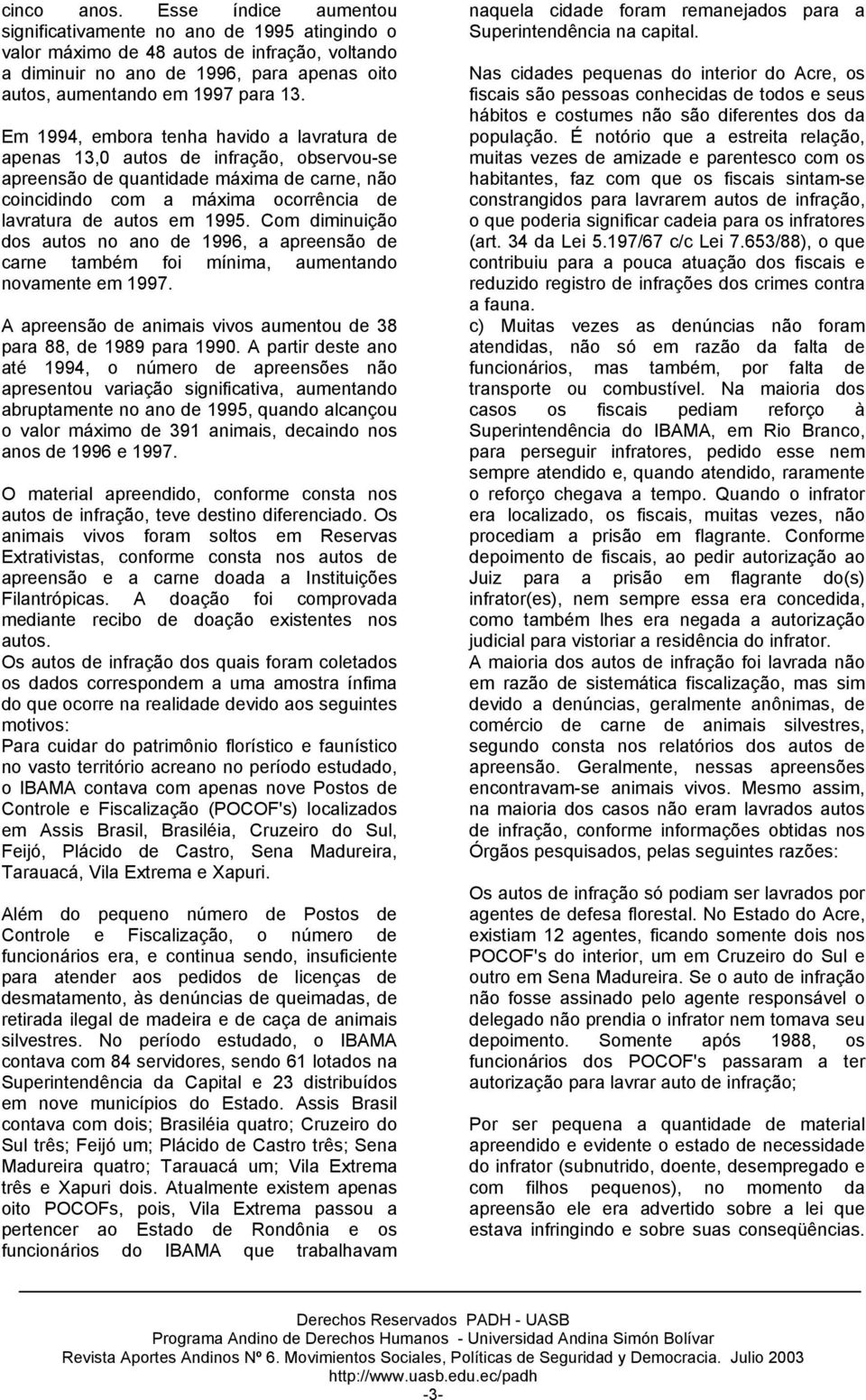 cinco anos. Esse índice aumentou significativamente no ano de 1995 atingindo o valor máximo de 48 autos de infração, voltando a diminuir no ano de 1996, para apenas oito autos, aumentando em 1997 para 13.

Em 1994, embora tenha havido a lavratura de apenas 13,0 autos de infração, observou-se apreensão de quantidade máxima de carne, não coincidindo com a máxima ocorrência de lavratura de autos em 1995. Com diminuição dos autos no ano de 1996, a apreensão de carne também foi mínima, aumentando novamente em 1997.

A apreensão de animais vivos aumentou de 38 para 88, de 1989 para 1990. A partir deste ano até 1994, o número de apreensões não apresentou variação significativa, aumentando abruptamente no ano de 1995, quando alcançou o valor máximo de 391 animais, decaindo nos anos de 1996 e 1997.

O material apreendido, conforme consta nos autos de infração, teve destino diferenciado. Os animais vivos foram soltos em Reservas Extrativistas, conforme consta nos autos de apreensão e a carne doada a Instituições Filantrópicas. A doação foi comprovada mediante recibo de doação existentes nos autos.
Os autos de infração dos quais foram coletados os dados correspondem a uma amostra ínfima do que ocorre na realidade devido aos seguintes motivos:
Para cuidar do patrimônio florístico e faunístico no vasto território acreano no período estudado, o IBAMA contava com apenas nove Postos de Controle e Fiscalização (POCOF's) localizados em Assis Brasil, Brasiléia, Cruzeiro do Sul, Feijó, Plácido de Castro, Sena Madureira, Tarauacá, Vila Extrema e Xapuri.

Além do pequeno número de Postos de Controle e Fiscalização, o número de funcionários era, e continua sendo, insuficiente para atender aos pedidos de licenças de desmatamento, às denúncias de queimadas, de retirada ilegal de madeira e de caça de animais silvestres. No período estudado, o IBAMA contava com 84 servidores, sendo 61 lotados na Superintendência da Capital e 23 distribuídos em nove municípios do Estado. Assis Brasil contava com dois; Brasiléia quatro; Cruzeiro do Sul três; Feijó um; Plácido de Castro três; Sena Madureira quatro; Tarauacá um; Vila Extrema três e Xapuri dois. Atualmente existem apenas oito POCOFs, pois, Vila Extrema passou a pertencer ao Estado de Rondônia e os funcionários do IBAMA que trabalhavam naquela cidade foram remanejados para a Superintendência na capital.

Nas cidades pequenas do interior do Acre, os fiscais são pessoas conhecidas de todos e seus hábitos e costumes não são diferentes dos da população. É notório que a estreita relação, muitas vezes de amizade e parentesco com os habitantes, faz com que os fiscais sintam-se constrangidos para lavrarem autos de infração, o que poderia significar cadeia para os infratores (art. 34 da Lei 5.197/67 c/c Lei 7.653/88), o que contribuiu para a pouca atuação dos fiscais e reduzido registro de infrações dos crimes contra a fauna.
c) Muitas vezes as denúncias não foram atendidas, não só em razão da falta de funcionários, mas também, por falta de transporte ou combustível. Na maioria dos casos os fiscais pediam reforço à Superintendência do IBAMA, em Rio Branco, para perseguir infratores, pedido esse nem sempre atendido e, quando atendido, raramente o reforço chegava a tempo. Quando o infrator era localizado, os fiscais, muitas vezes, não procediam a prisão em flagrante. Conforme depoimento de fiscais, ao pedir autorização ao Juiz para a prisão em flagrante do(s) infrator(es), nem sempre essa era concedida, como também lhes era negada a autorização judicial para vistoriar a residência do infrator.
A maioria dos autos de infração foi lavrada não em razão de sistemática fiscalização, mas sim devido a denúncias, geralmente anônimas, de comércio de carne de animais silvestres, segundo consta nos relatórios dos autos de apreensão. Geralmente, nessas apreensões encontravam-se animais vivos. Mesmo assim, na maioria dos casos não eram lavrados autos de infração, conforme informações obtidas nos Órgãos pesquisados, pelas seguintes razões:

Os autos de infração só podiam ser lavrados por agentes de defesa florestal. No Estado do Acre, existiam 12 agentes, ficando somente dois nos POCOF's do interior, um em Cruzeiro do Sul e outro em Sena Madureira. Se o auto de infração não fosse assinado pelo agente responsável o delegado não prendia o infrator nem tomava seu depoimento. Somente após 1988, os funcionários dos POCOF's passaram a ter autorização para lavrar auto de infração;

Por ser pequena a quantidade de material apreendido e evidente o estado de necessidade do infrator (subnutrido, doente, desempregado e com filhos pequenos), no momento da apreensão ele era advertido sobre a lei que estava infringindo e sobre suas conseqüências.

Derechos Reservados PADH - UASB
Programa Andino de Derechos Humanos - Universidad Andina Simón Bolívar
Revista Aportes Andinos Nº 6. Movimientos Sociales, Políticas de Seguridad y Democracia. Julio 2003
http://www.uasb.edu.ec/padh
-3-